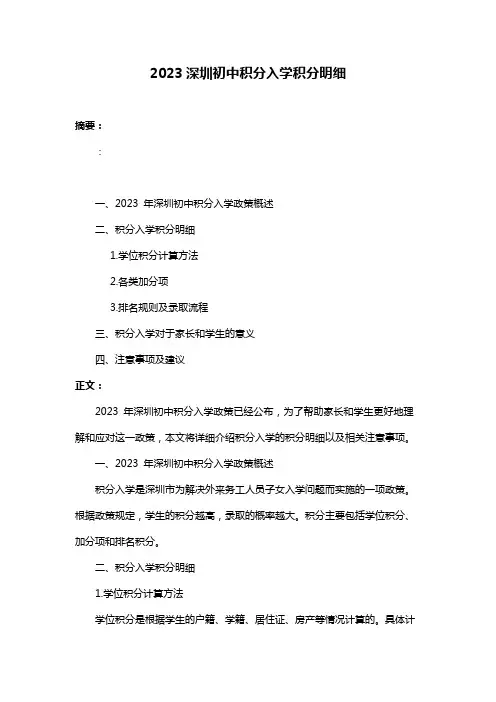 2023 深圳初中积分入学积分明细

摘要：

：

一、2023 年深圳初中积分入学政策概述

二、积分入学积分明细

1.学位积分计算方法

2.各类加分项

3.排名规则及录取流程

三、积分入学对于家长和学生的意义

四、注意事项及建议

正文：

2023 年深圳初中积分入学政策已经公布，为了帮助家长和学生更好地理解和应对这一政策，本文将详细介绍积分入学的积分明细以及相关注意事项。

一、2023 年深圳初中积分入学政策概述

积分入学是深圳市为解决外来务工人员子女入学问题而实施的一项政策。根据政策规定，学生的积分越高，录取的概率越大。积分主要包括学位积分、加分项和排名积分。

二、积分入学积分明细

1.学位积分计算方法

学位积分是根据学生的户籍、学籍、居住证、房产等情况计算的。具体计